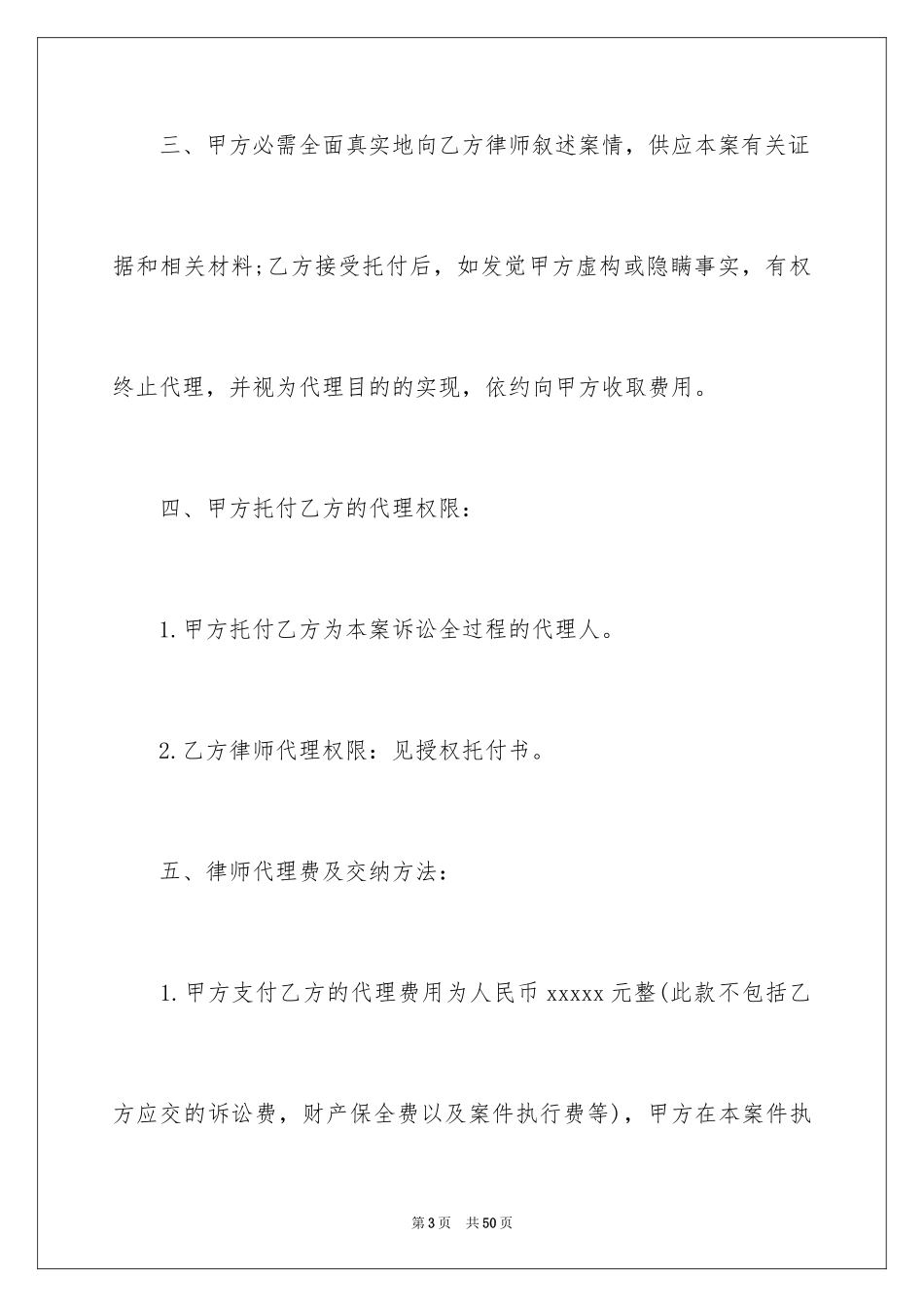 三、甲方必需全面真实地向乙方律师叙述案情，供应本案有关证据和相关材料;乙方接受托付后，如发觉甲方虚构或隐瞒事实，有权终止代理，并视为代理目的的实现，依约向甲方收取费用。

四、甲方托付乙方的代理权限：

1.甲方托付乙方为本案诉讼全过程的代理人。

2.乙方律师代理权限：见授权托付书。

五、律师代理费及交纳方法：

1.甲方支付乙方的代理费用为人民币 xxxxx 元整(此款不包括乙方应交的诉讼费，财产保全费以及案件执行费等)，甲方在本案件执

第 3 页　共 50 页